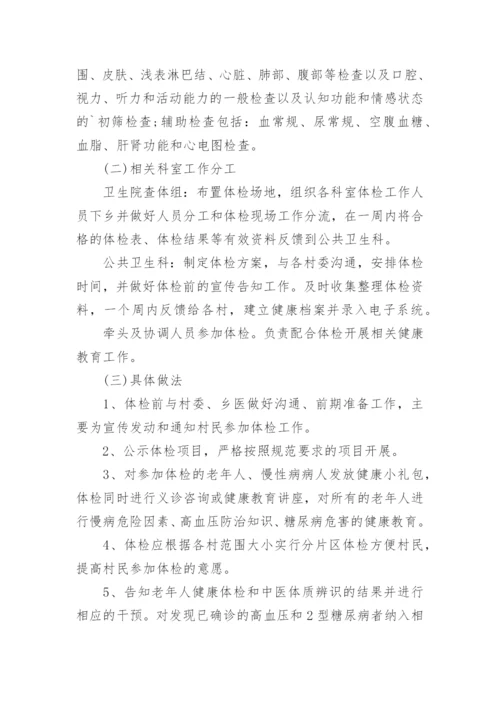 围、皮肤、浅表淋巴结、心脏、肺部、腹部等检查以及口腔、视力、听力和活动能力的一般检查以及认知功能和情感状态的`初筛检查;辅助检查包括：血常规、尿常规、空腹血糖、血脂、肝肾功能和心电图检查。

(二)相关科室工作分工

卫生院查体组：布置体检场地，组织各科室体检工作人员下乡并做好人员分工和体检现场工作分流，在一周内将合格的体检表、体检结果等有效资料反馈到公共卫生科。

公共卫生科：制定体检方案，与各村委沟通，安排体检时间，并做好体检前的宣传告知工作。及时收集整理体检资料，一个周内反馈给各村，建立健康档案并录入电子系统。

牵头及协调人员参加体检。负责配合体检开展相关健康教育工作。

(三)具体做法

1、体检前与村委、乡医做好沟通、前期准备工作，主要为宣传发动和通知村民参加体检工作。

2、公示体检项目，严格按照规范要求的项目开展。

3、对参加体检的老年人、慢性病病人发放健康小礼包，体检同时进行义诊咨询或健康教育讲座，对所有的老年人进行慢病危险因素、高血压防治知识、糖尿病危害的健康教育。

4、体检应根据各村范围大小实行分片区体检方便村民，提高村民参加体检的意愿。

5、告知老年人健康体检和中医体质辨识的结果并进行相应的干预。对发现已确诊的高血压和2型糖尿病者纳入相